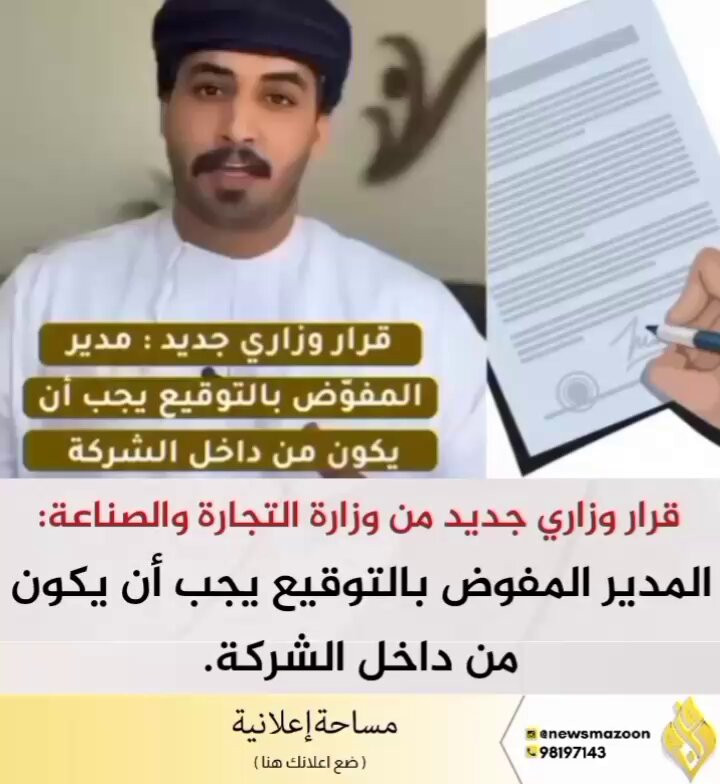 قرار وزاري جديد : مدير
المفوّض بالتوقيع يجب أن
يكون من داخل الشركة

قرار وزاري جديد من وزارة التجارة والصناعة:
المدير المفوض بالتوقيع يجب أن يكون من داخل الشركة.

مساحة إعلانية
( ضع اعلانك هنا )

@newsmazoon
98197143